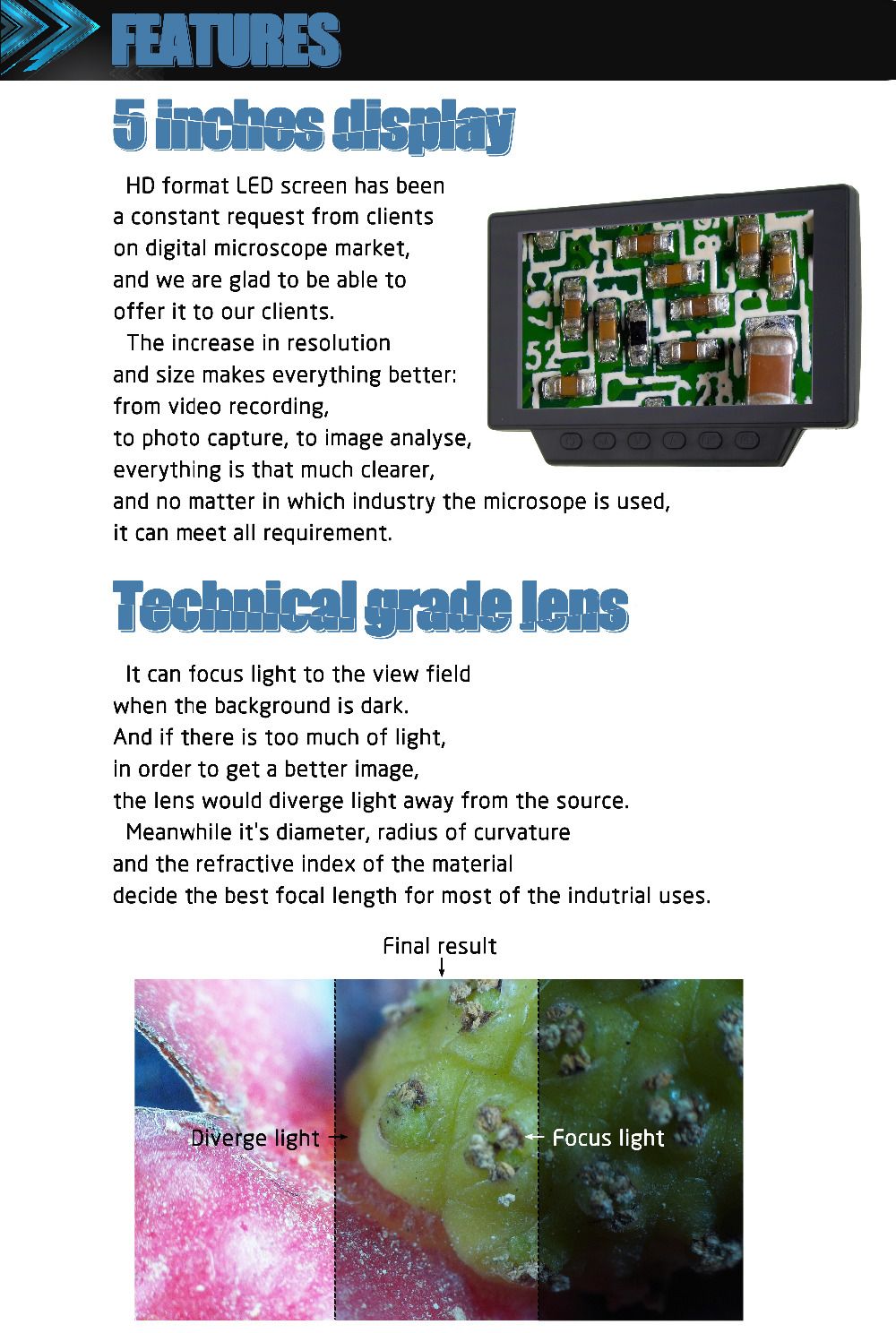 FEATURES

5 inches display

HD format LED screen has been a constant request from clients on digital microscope market, and we are glad to be able to offer it to our clients.

The increase in resolution and size makes everything better: from video recording, to photo capture, to image analyse, everything is that much clearer, and no matter in which industry the microsope is used, it can meet all requirement.

Technical grade lens

It can focus light to the view field when the background is dark. And if there is too much of light, in order to get a better image, the lens would diverge light away from the source.

Meanwhile it's diameter, radius of curvature and the refractive index of the material decide the best focal length for most of the indutrial uses.

Final result

Diverge light

Focus light